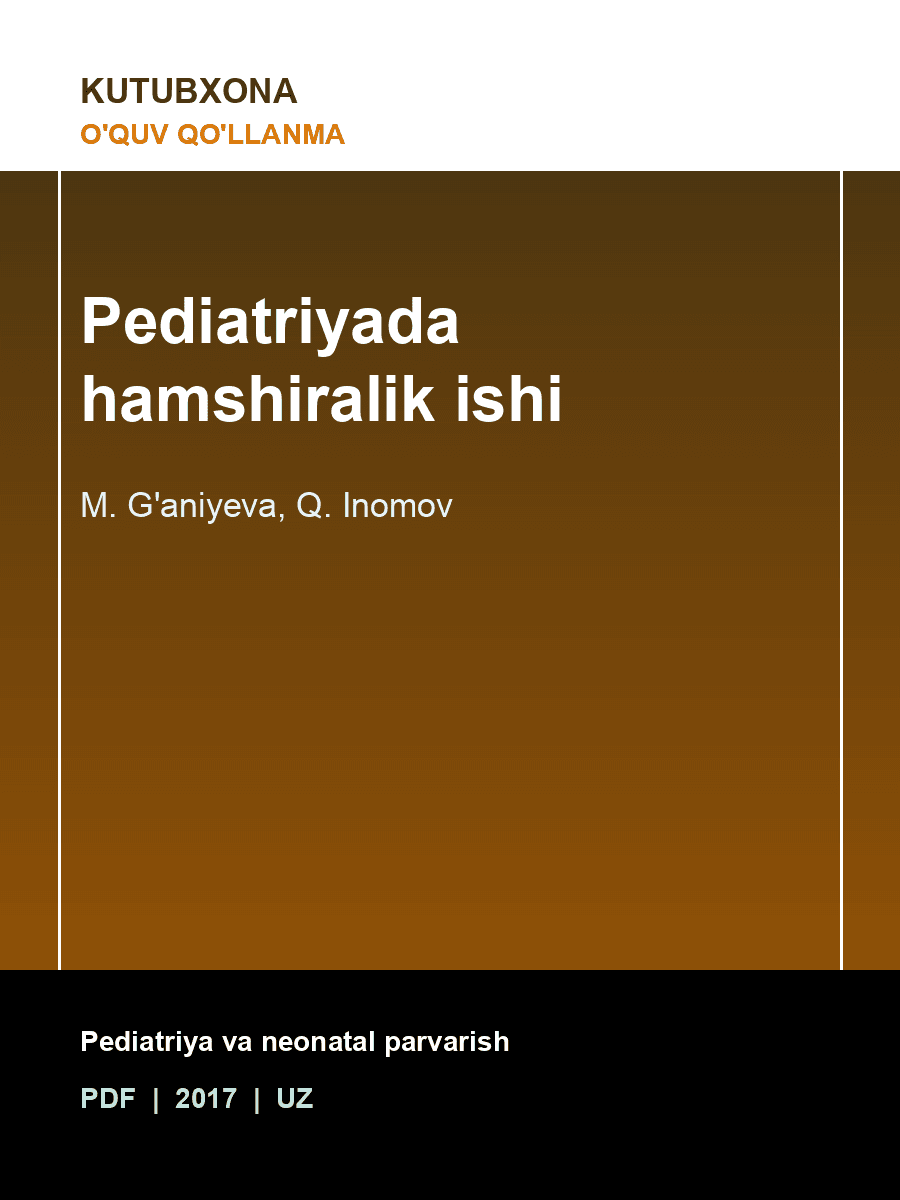 KUTUBXONA
O'QUV QO'LLANMA

Pediatriyada hamshiralik ishi

M. G'aniyeva, Q. Inomov

Pediatriya va neonatal parvarish

PDF | 2017 | UZ